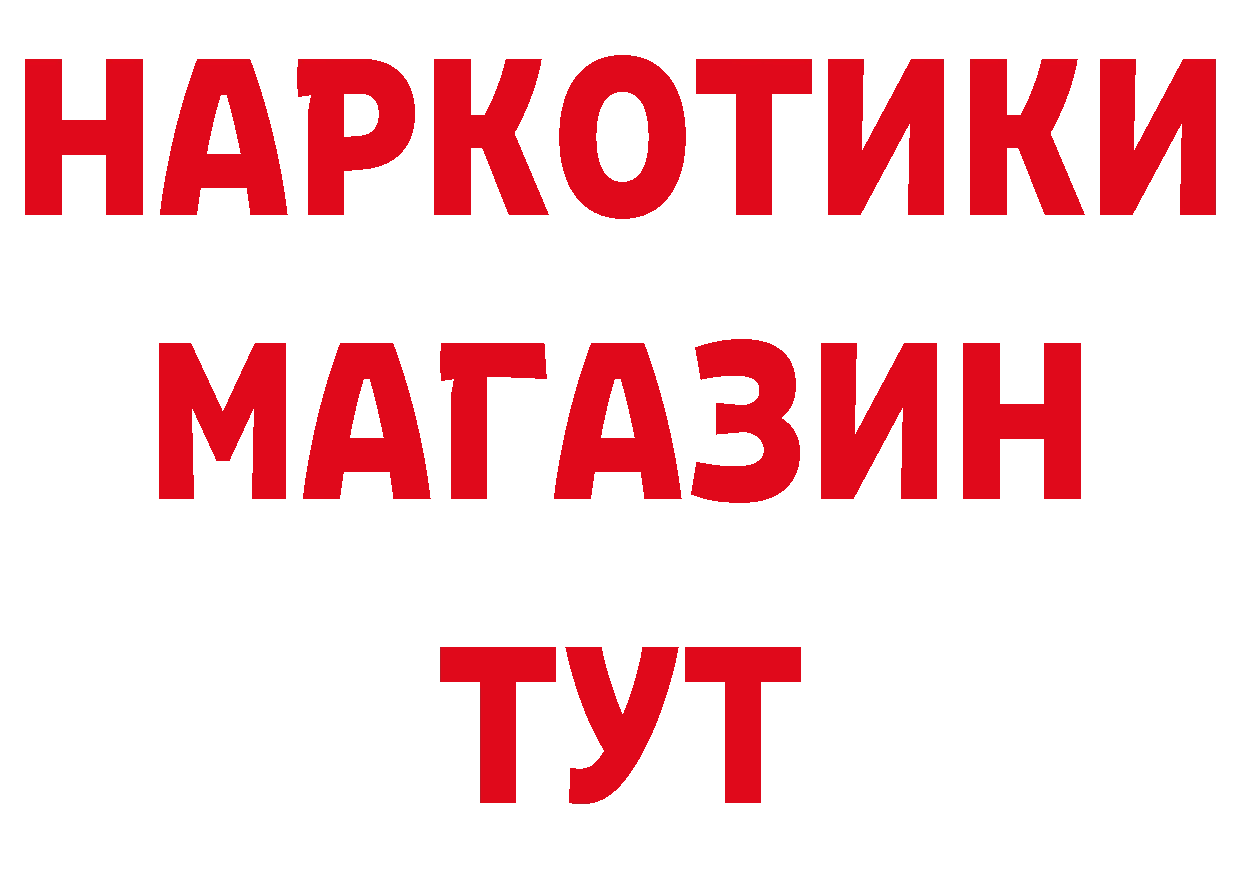 НАРКОТИКИ МАГАЗИН ТУТ